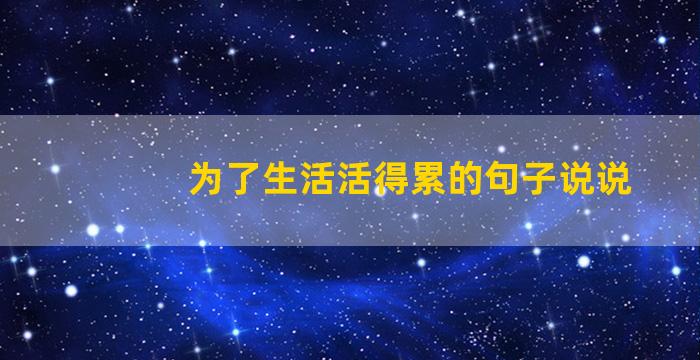 为了生活活得累的句子说说